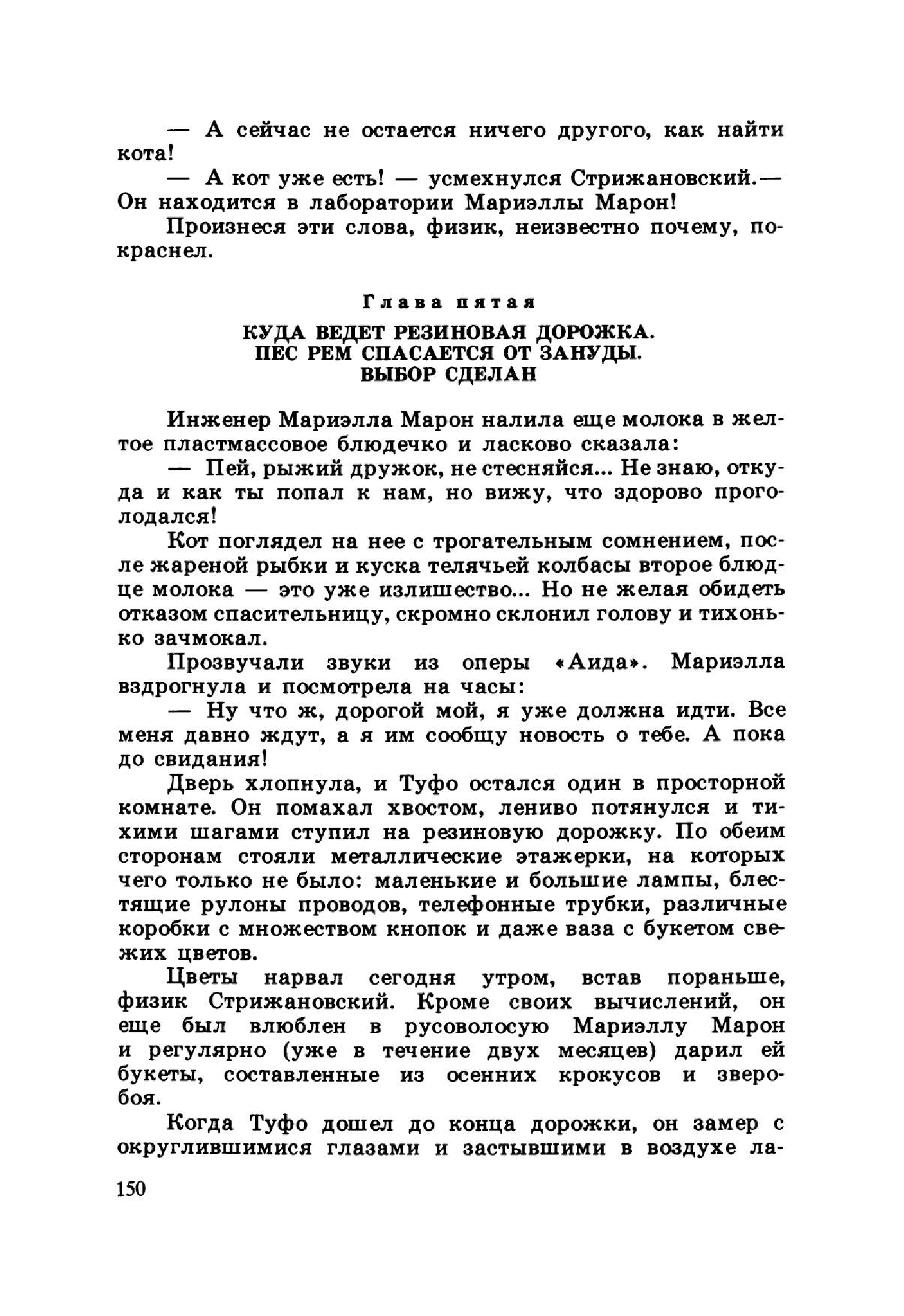 — А сейчас не остается ничего другого, как найти кота!

— А кот уже есть! — усмехнулся Стрижановский.— Он находится в лаборатории Мариэллы Марон!

Произнеся эти слова, физик, неизвестно почему, покраснел.

Глава пятая

КУДА ВЕДЕТ РЕЗИНОВАЯ ДОРОЖКА. ПЕС РЕМ СПАСАЕТСЯ ОТ ЗАНУДЫ. ВЫБОР СДЕЛАН

Инженер Мариэлла Марон налила еще молока в желтое пластмассовое блюдечко и ласково сказала:

— Пей, рыжий дружок, не стесняйся... Не знаю, откуда и как ты попал к нам, но вижу, что здорово проголодался!

Кот поглядел на нее с трогательным сомнением, после жареной рыбки и куска телячьей колбасы второе блюдце молока — это уже излишество... Но не желая обидеть отказом спасительницу, скромно склонил голову и тихонько зачмокал.

Прозвучали звуки из оперы «Аида». Мариэлла вздрогнула и посмотрела на часы:

— Ну что ж, дорогой мой, я уже должна идти. Все меня давно ждут, а я им сообщу новость о тебе. А пока до свидания!

Дверь хлопнула, и Туфо остался один в просторной комнате. Он помахал хвостом, лениво потянулся и тихими шагами ступил на резиновую дорожку. По обеим сторонам стояли металлические этажерки, на которых чего только не было: маленькие и большие лампы, блестящие рулоны проводов, телефонные трубки, различные коробки с множеством кнопок и даже ваза с букетом свежих цветов.

Цветы нарвал сегодня утром, встав пораньше, физик Стрижановский. Кроме своих вычислений, он еще был влюблен в русоволосую Мариэллу Марон и регулярно (уже в течение двух месяцев) дарил ей букеты, составленные из осенних крокусов и зверобоя.

Когда Туфо дошел до конца дорожки, он замер с округлившимися глазами и застывшими в воздухе ла-

150